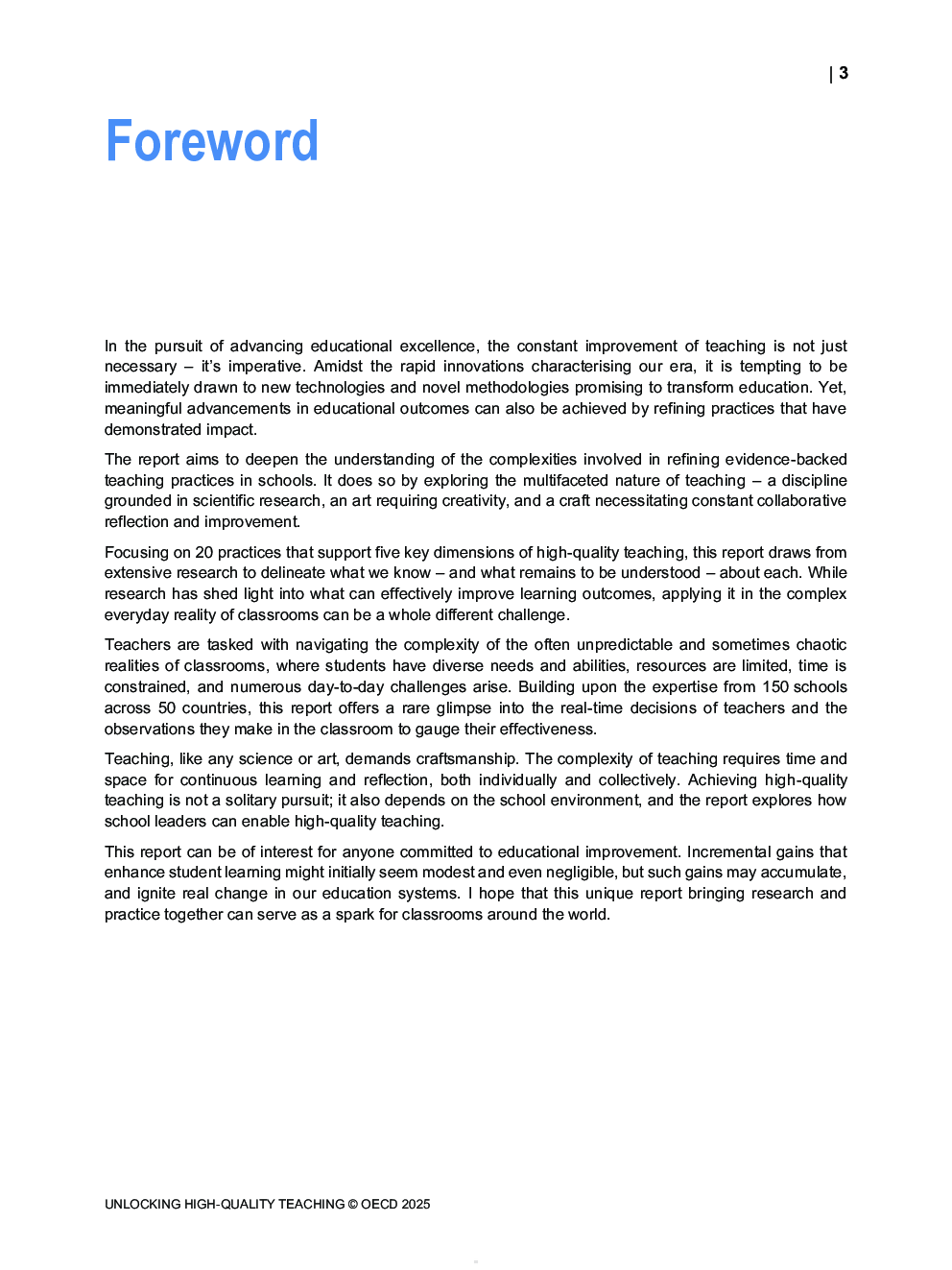 | 3

Foreword

In the pursuit of advancing educational excellence, the constant improvement of teaching is not just necessary – it's imperative. Amidst the rapid innovations characterising our era, it is tempting to be immediately drawn to new technologies and novel methodologies promising to transform education. Yet, meaningful advancements in educational outcomes can also be achieved by refining practices that have demonstrated impact.

The report aims to deepen the understanding of the complexities involved in refining evidence-backed teaching practices in schools. It does so by exploring the multifaceted nature of teaching – a discipline grounded in scientific research, an art requiring creativity, and a craft necessitating constant collaborative reflection and improvement.

Focusing on 20 practices that support five key dimensions of high-quality teaching, this report draws from extensive research to delineate what we know – and what remains to be understood – about each. While research has shed light into what can effectively improve learning outcomes, applying it in the complex everyday reality of classrooms can be a whole different challenge.

Teachers are tasked with navigating the complexity of the often unpredictable and sometimes chaotic realities of classrooms, where students have diverse needs and abilities, resources are limited, time is constrained, and numerous day-to-day challenges arise. Building upon the expertise from 150 schools across 50 countries, this report offers a rare glimpse into the real-time decisions of teachers and the observations they make in the classroom to gauge their effectiveness.

Teaching, like any science or art, demands craftsmanship. The complexity of teaching requires time and space for continuous learning and reflection, both individually and collectively. Achieving high-quality teaching is not a solitary pursuit; it also depends on the school environment, and the report explores how school leaders can enable high-quality teaching.

This report can be of interest for anyone committed to educational improvement. Incremental gains that enhance student learning might initially seem modest and even negligible, but such gains may accumulate, and ignite real change in our education systems. I hope that this unique report bringing research and practice together can serve as a spark for classrooms around the world.

UNLOCKING HIGH-QUALITY TEACHING © OECD 2025